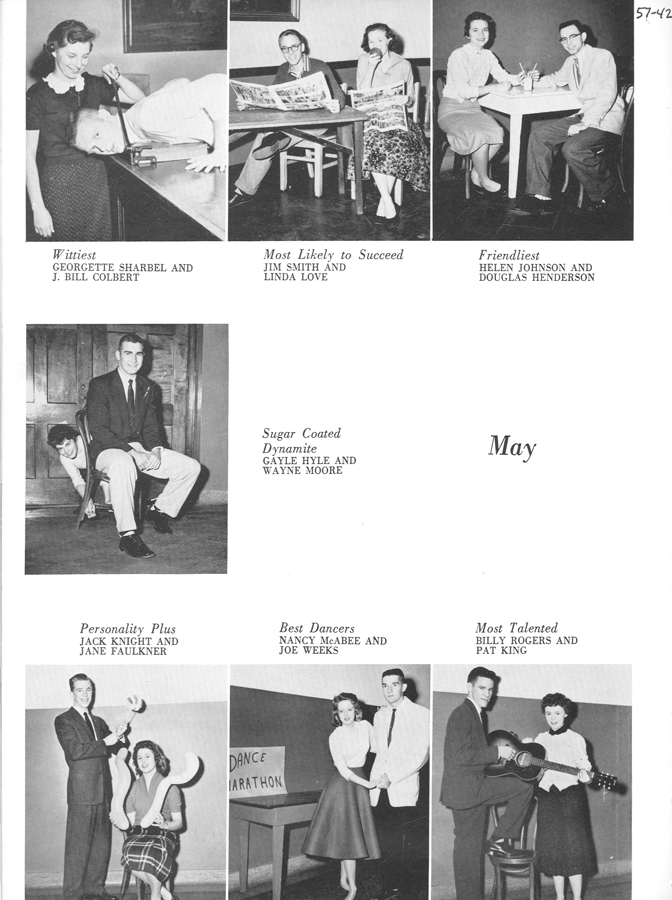 57-42

Wittiest
GEORGETTE SHARBEL AND J. BILL COLBERT

Most Likely to Succeed
JIM SMITH AND LINDA LOVE

Friendliest
HELEN JOHNSON AND DOUGLAS HENDERSON

Sugar Coated Dynamite
GAYLE HYLE AND WAYNE MOORE

May

Personality Plus
JACK KNIGHT AND JANE FAULKNER

Best Dancers
NANCY McABEE AND JOE WEEKS

Most Talented
BILLY ROGERS AND PAT KING

DANCE
ARATHON